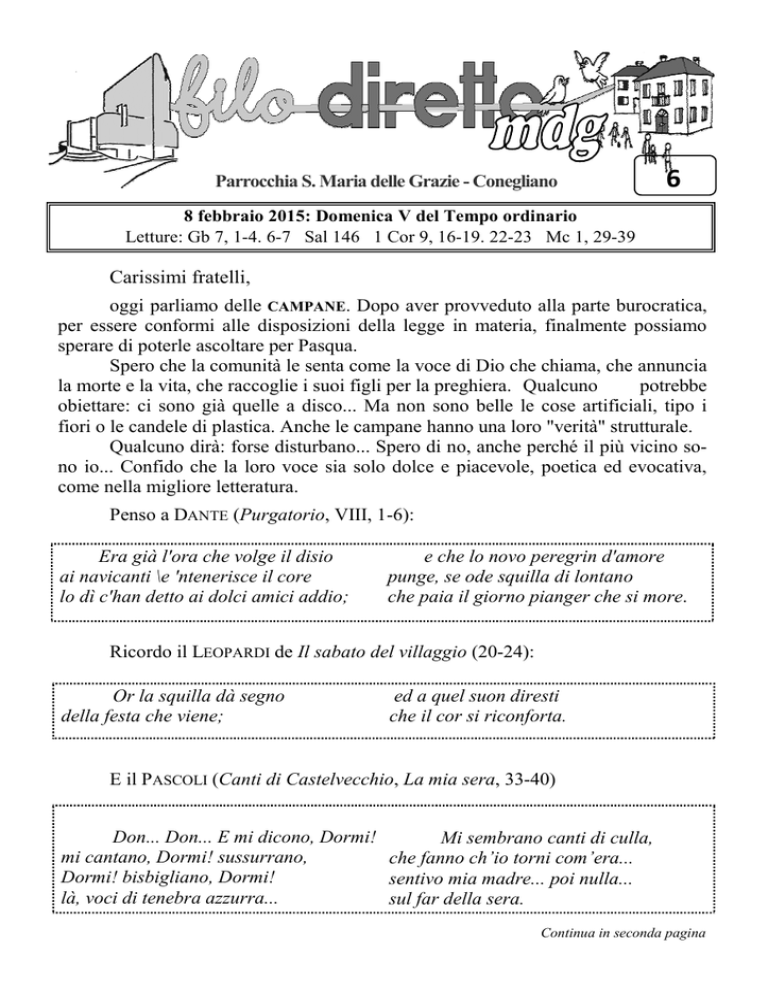 filo diretto mdg

Parrocchia S. Maria delle Grazie - Conegliano

6

8 febbraio 2015: Domenica V del Tempo ordinario
Letture: Gb 7, 1-4. 6-7 Sal 146 1 Cor 9, 16-19. 22-23 Mc 1, 29-39

Carissimi fratelli,

oggi parliamo delle CAMPANE. Dopo aver provveduto alla parte burocratica, per essere conformi alle disposizioni della legge in materia, finalmente possiamo sperare di poterle ascoltare per Pasqua.

Spero che la comunità le senta come la voce di Dio che chiama, che annuncia la morte e la vita, che raccoglie i suoi figli per la preghiera. Qualcuno potrebbe obiettare: ci sono già quelle a disco... Ma non sono belle le cose artificiali, tipo i fiori o le candele di plastica. Anche le campane hanno una loro "verità" strutturale.

Qualcuno dirà: forse disturbano... Spero di no, anche perché il più vicino sono io... Confido che la loro voce sia solo dolce e piacevole, poetica ed evocativa, come nella migliore letteratura.

Penso a DANTE (Purgatorio, VIII, 1-6):

Era già l'ora che volge il disio
ai navicanti \e 'ntenerisce il core
lo dì c'han detto ai dolci amici addio;

e che lo novo peregrin d'amore
punge, se ode squilla di lontano
che paia il giorno pianger che si more.

Ricordo il LEOPARDI de Il sabato del villaggio (20-24):

Or la squilla dà segno
della festa che viene;

ed a quel suon diresti
che il cor si riconforta.

E il PASCOLI (Canti di Castelvecchio, La mia sera, 33-40)

Don... Don... E mi dicono, Dormi!
mi cantano, Dormi! sussurrano,
Dormi! bisbigliano, Dormi!
là, voci di tenebra azzurra...

Mi sembrano canti di culla,
che fanno ch'io torni com'era...
sentivo mia madre... poi nulla...
sul far della sera.

Continua in seconda pagina